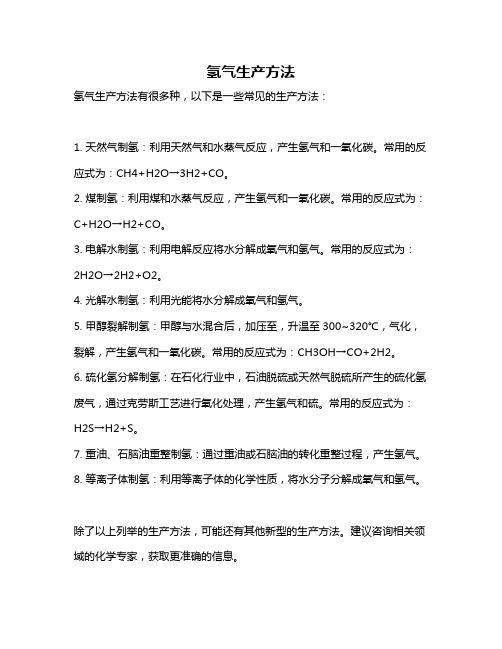 氢气生产方法

氢气生产方法有很多种，以下是一些常见的生产方法：

1. 天然气制氢：利用天然气和水蒸气反应，产生氢气和一氧化碳。常用的反应式为：CH4+H2O→3H2+CO。

2. 煤制氢：利用煤和水蒸气反应，产生氢气和一氧化碳。常用的反应式为：C+H2O→H2+CO。

3. 电解水制氢：利用电解反应将水分解成氧气和氢气。常用的反应式为：2H2O→2H2+O2。

4. 光解水制氢：利用光能将水分解成氧气和氢气。

5. 甲醇裂解制氢：甲醇与水混合后，加压至，升温至 300~320℃，气化，裂解，产生氢气和一氧化碳。常用的反应式为：CH3OH→CO+2H2。

6. 硫化氢分解制氢：在石化行业中，石油脱硫或天然气脱硫所产生的硫化氢废气，通过克劳斯工艺进行氧化处理，产生氢气和硫。常用的反应式为：H2S→H2+S。

7. 重油、石脑油重整制氢：通过重油或石脑油的转化重整过程，产生氢气。

8. 等离子体制氢：利用等离子体的化学性质，将水分子分解成氧气和氢气。

除了以上列举的生产方法，可能还有其他新型的生产方法。建议咨询相关领域的化学专家，获取更准确的信息。